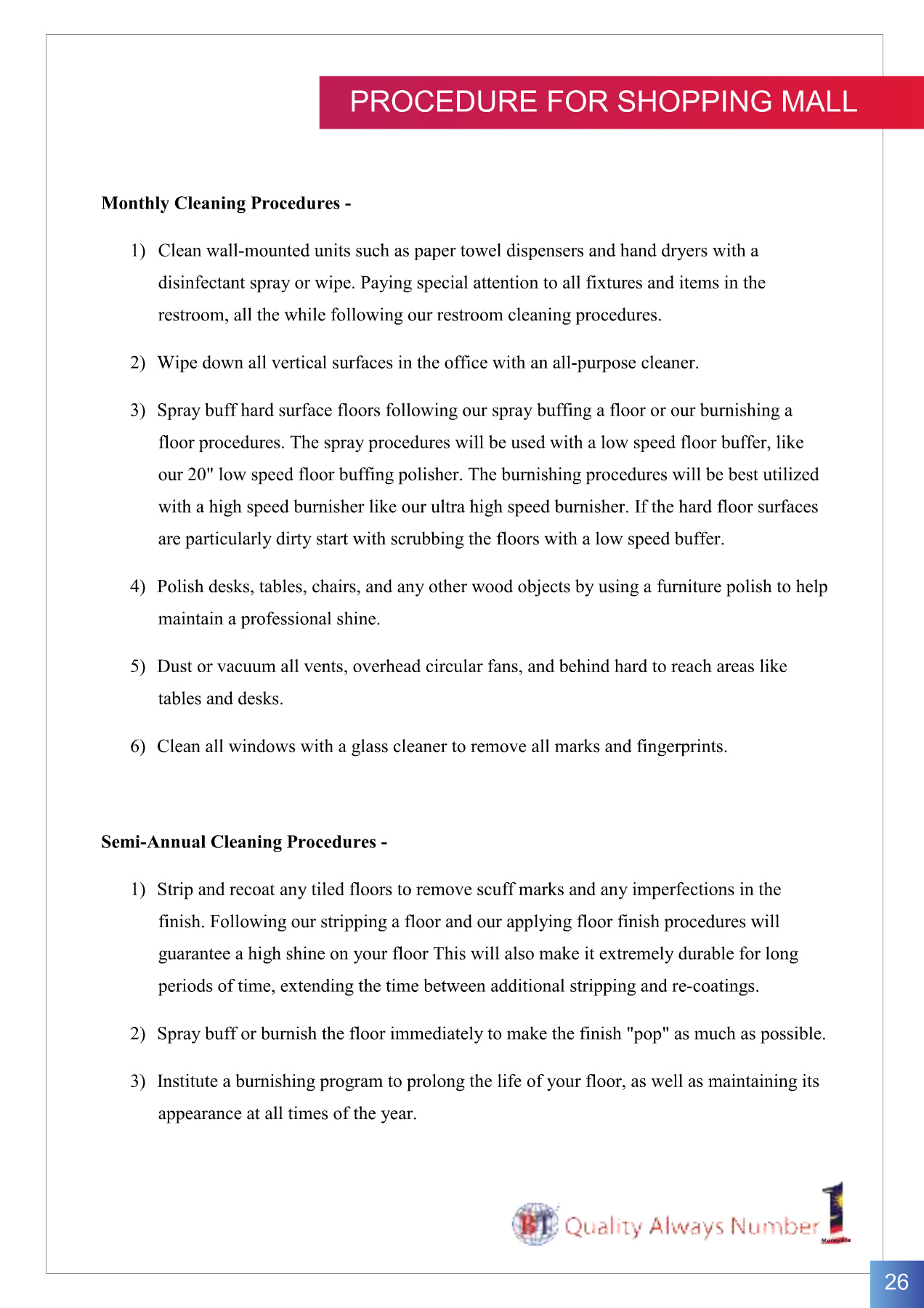 PROCEDURE FOR SHOPPING MALL

Monthly Cleaning Procedures -

1) Clean wall-mounted units such as paper towel dispensers and hand dryers with a disinfectant spray or wipe. Paying special attention to all fixtures and items in the restroom, all the while following our restroom cleaning procedures.

2) Wipe down all vertical surfaces in the office with an all-purpose cleaner.

3) Spray buff hard surface floors following our spray buffing a floor or our burnishing a floor procedures. The spray procedures will be used with a low speed floor buffer, like our 20" low speed floor buffing polisher. The burnishing procedures will be best utilized with a high speed burnisher like our ultra high speed burnisher. If the hard floor surfaces are particularly dirty start with scrubbing the floors with a low speed buffer.

4) Polish desks, tables, chairs, and any other wood objects by using a furniture polish to help maintain a professional shine.

5) Dust or vacuum all vents, overhead circular fans, and behind hard to reach areas like tables and desks.

6) Clean all windows with a glass cleaner to remove all marks and fingerprints.

Semi-Annual Cleaning Procedures -

1) Strip and recoat any tiled floors to remove scuff marks and any imperfections in the finish. Following our stripping a floor and our applying floor finish procedures will guarantee a high shine on your floor This will also make it extremely durable for long periods of time, extending the time between additional stripping and re-coatings.

2) Spray buff or burnish the floor immediately to make the finish "pop" as much as possible.

3) Institute a burnishing program to prolong the life of your floor, as well as maintaining its appearance at all times of the year.

BT Quality Always Number 1 Malaysia

26